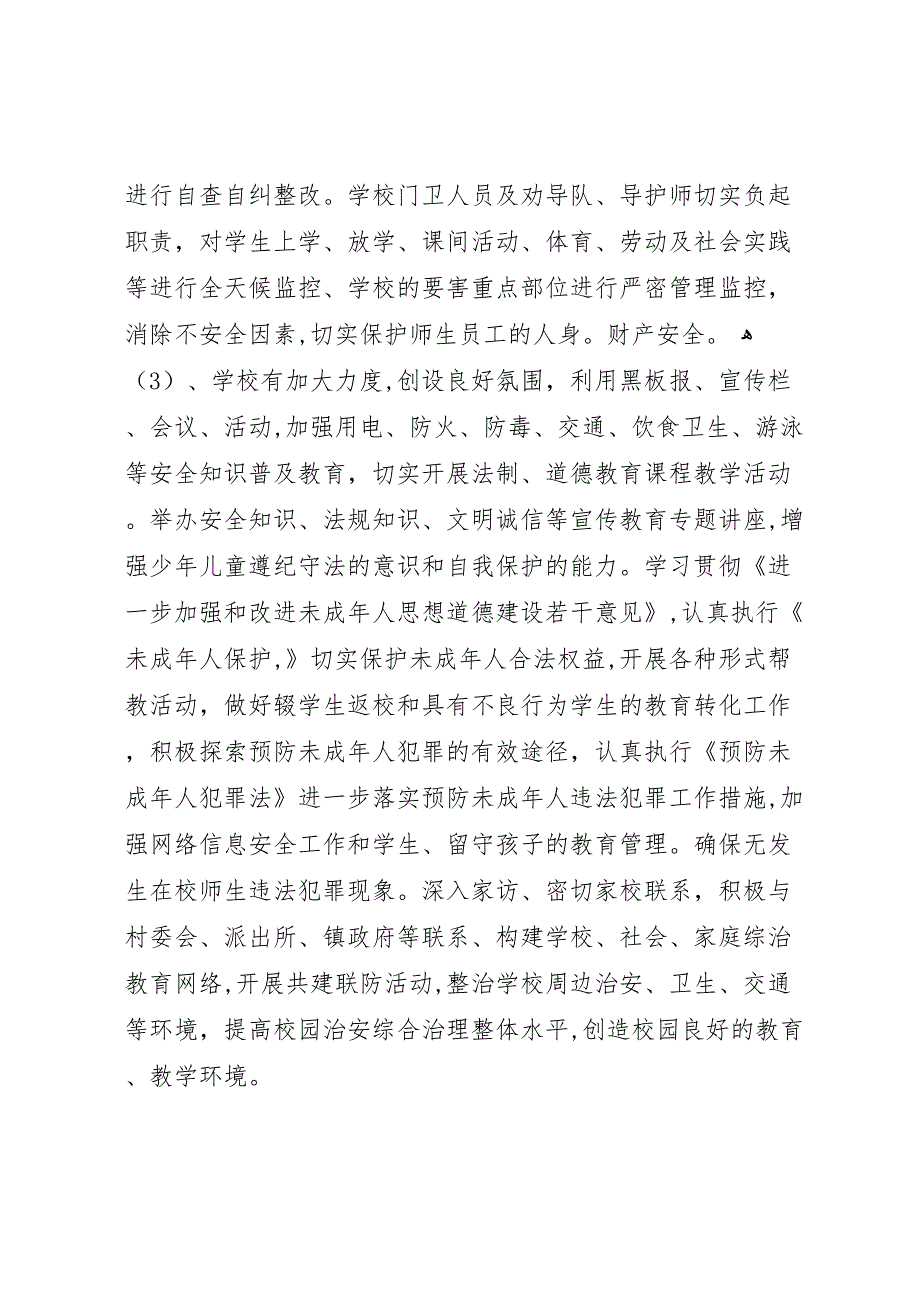 进行自查自纠整改。学校门卫人员及劝导队、导护师切实负起职责，对学生上学、放学、课间活动、体育、劳动及社会实践等进行全天候监控、学校的要害重点部位进行严密管理监控，消除不安全因素,切实保护师生员工的人身。财产安全。

（3）、学校有加大力度,创设良好氛围，利用黑板报、宣传栏、会议、活动,加强用电、防火、防毒、交通、饮食卫生、游泳等安全知识普及教育，切实开展法制、道德教育课程教学活动。举办安全知识、法规知识、文明诚信等宣传教育专题讲座,增强少年儿童遵纪守法的意识和自我保护的能力。学习贯彻《进一步加强和改进未成年人思想道德建设若干意见》,认真执行《未成年人保护,》切实保护未成年人合法权益,开展各种形式帮教活动，做好辍学生返校和具有不良行为学生的教育转化工作，积极探索预防未成年人犯罪的有效途径，认真执行《预防未成年人犯罪法》进一步落实预防未成年人违法犯罪工作措施,加强网络信息安全工作和学生、留守孩子的教育管理。确保无发生在校师生违法犯罪现象。深入家访、密切家校联系，积极与村委会、派出所、镇政府等联系、构建学校、社会、家庭综治教育网络,开展共建联防活动,整治学校周边治安、卫生、交通等环境，提高校园治安综合治理整体水平,创造校园良好的教育、教学环境。